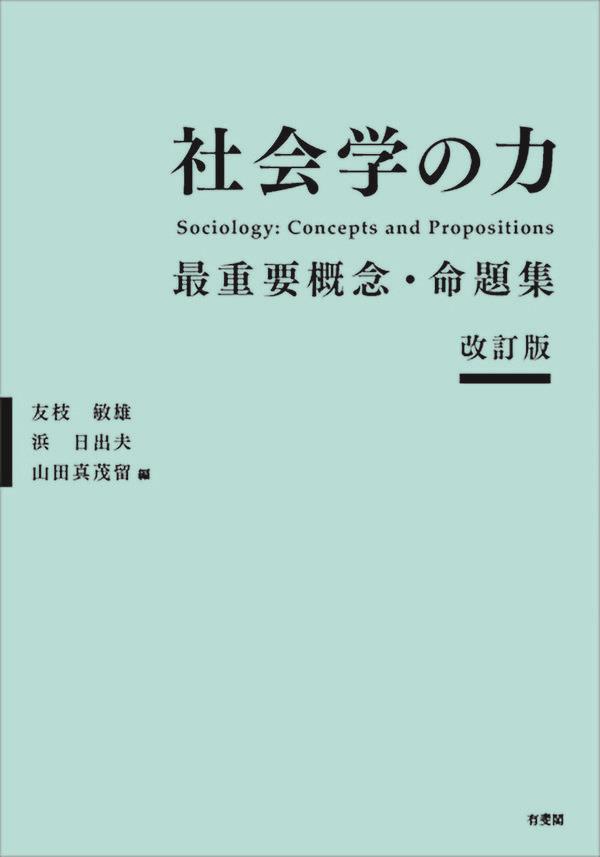 社会学の力

Sociology: Concepts and Propositions

最重要概念・命題集

改訂版

友枝　敏雄
浜　日出夫
山田真茂留 編

有斐閣